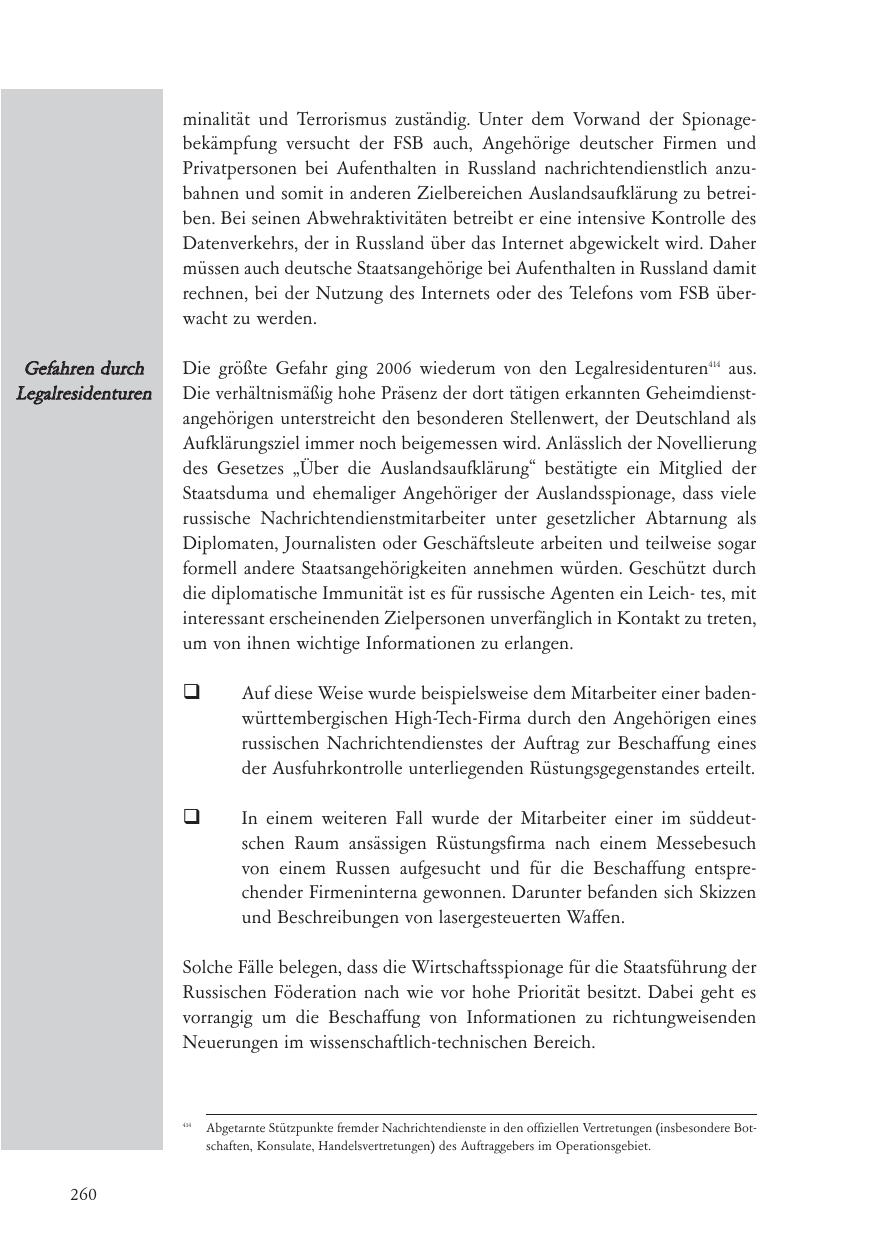 minalität und Terrorismus zuständig. Unter dem Vorwand der Spionagebekämpfung versucht der FSB auch, Angehörige deutscher Firmen und Privatpersonen bei Aufenthalten in Russland nachrichtendienstlich anzubahnen und somit in anderen Zielbereichen Auslandsaufklärung zu betreiben. Bei seinen Abwehraktivitäten betreibt er eine intensive Kontrolle des Datenverkehrs, der in Russland über das Internet abgewickelt wird. Daher müssen auch deutsche Staatsangehörige bei Aufenthalten in Russland damit rechnen, bei der Nutzung des Internets oder des Telefons vom FSB überwacht zu werden.

Gefahren durch Legalresidenturen

Die größte Gefahr ging 2006 wiederum von den Legalresidenturen$^{414}$ aus. Die verhältnismäßig hohe Präsenz der dort tätigen erkannten Geheimdienstangehörigen unterstreicht den besonderen Stellenwert, der Deutschland als Aufklärungsziel immer noch beigemessen wird. Anlässlich der Novellierung des Gesetzes „Über die Auslandsaufklärung“ bestätigte ein Mitglied der Staatsduma und ehemaliger Angehöriger der Auslandsspionage, dass viele russische Nachrichtendienstmitarbeiter unter gesetzlicher Abtarnung als Diplomaten, Journalisten oder Geschäftsleute arbeiten und teilweise sogar formell andere Staatsangehörigkeiten annehmen würden. Geschützt durch die diplomatische Immunität ist es für russische Agenten ein Leich- tes, mit interessant erscheinenden Zielpersonen unverfänglich in Kontakt zu treten, um von ihnen wichtige Informationen zu erlangen.

❑ Auf diese Weise wurde beispielsweise dem Mitarbeiter einer badenwürttembergischen High-Tech-Firma durch den Angehörigen eines russischen Nachrichtendienstes der Auftrag zur Beschaffung eines der Ausfuhrkontrolle unterliegenden Rüstungsgegenstandes erteilt.

❑ In einem weiteren Fall wurde der Mitarbeiter einer im süddeutschen Raum ansässigen Rüstungsfirma nach einem Messebesuch von einem Russen aufgesucht und für die Beschaffung entsprechender Firmeninterna gewonnen. Darunter befanden sich Skizzen und Beschreibungen von lasergesteuerten Waffen.

Solche Fälle belegen, dass die Wirtschaftsspionage für die Staatsführung der Russischen Föderation nach wie vor hohe Priorität besitzt. Dabei geht es vorrangig um die Beschaffung von Informationen zu richtungweisenden Neuerungen im wissenschaftlich-technischen Bereich.

$^{414}$ Abgetarnte Stützpunkte fremder Nachrichtendienste in den offiziellen Vertretungen (insbesondere Botschaften, Konsulate, Handelsvertretungen) des Auftraggebers im Operationsgebiet.

260